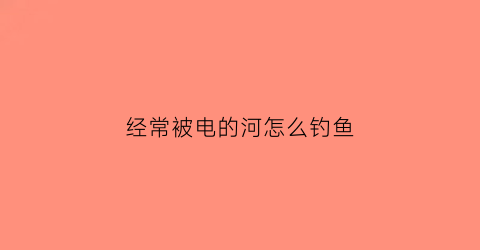 经常被电的河怎么钓鱼